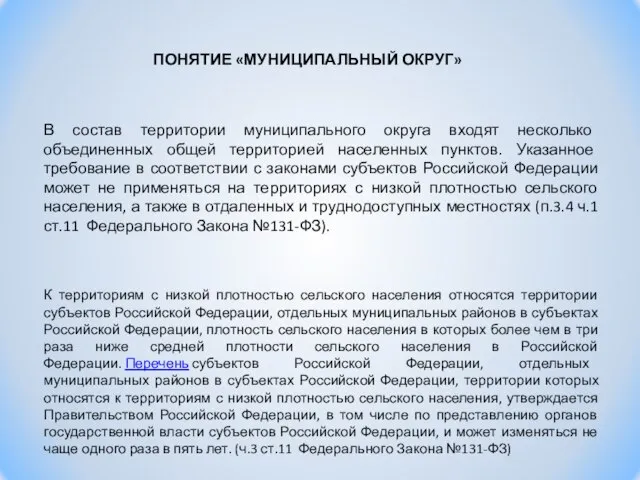 ПОНЯТИЕ «МУНИЦИПАЛЬНЫЙ ОКРУГ»

В состав территории муниципального округа входят несколько объединенных общей территорией населенных пунктов. Указанное требование в соответствии с законами субъектов Российской Федерации может не применяться на территориях с низкой плотностью сельского населения, а также в отдаленных и труднодоступных местностях (п.3.4 ч.1 ст.11 Федерального Закона №131-ФЗ).

К территориям с низкой плотностью сельского населения относятся территории субъектов Российской Федерации, отдельных муниципальных районов в субъектах Российской Федерации, плотность сельского населения в которых более чем в три раза ниже средней плотности сельского населения в Российской Федерации. Перечень субъектов Российской Федерации, отдельных муниципальных районов в субъектах Российской Федерации, территории которых относятся к территориям с низкой плотностью сельского населения, утверждается Правительством Российской Федерации, в том числе по представлению органов государственной власти субъектов Российской Федерации, и может изменяться не чаще одного раза в пять лет. (ч.3 ст.11 Федерального Закона №131-ФЗ)